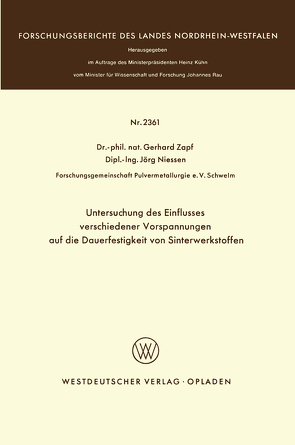 FORSCHUNGSBERICHTE DES LANDES NORDRHEIN-WESTFALEN

Herausgegeben

im Auftrage des Ministerpräsidenten Heinz Kühn

vom Minister für Wissenschaft und Forschung Johannes Rau

Nr. 2361

Dr.-phil. nat. Gerhard Zapf
Dipl.-Ing. Jörg Niessen

Forschungsgemeinschaft Pulvermetallurgie e. V. Schwelm

Untersuchung des Einflusses verschiedener Vorspannungen auf die Dauerfestigkeit von Sinterwerkstoffen

WV

WESTDEUTSCHER VERLAG · OPLADEN